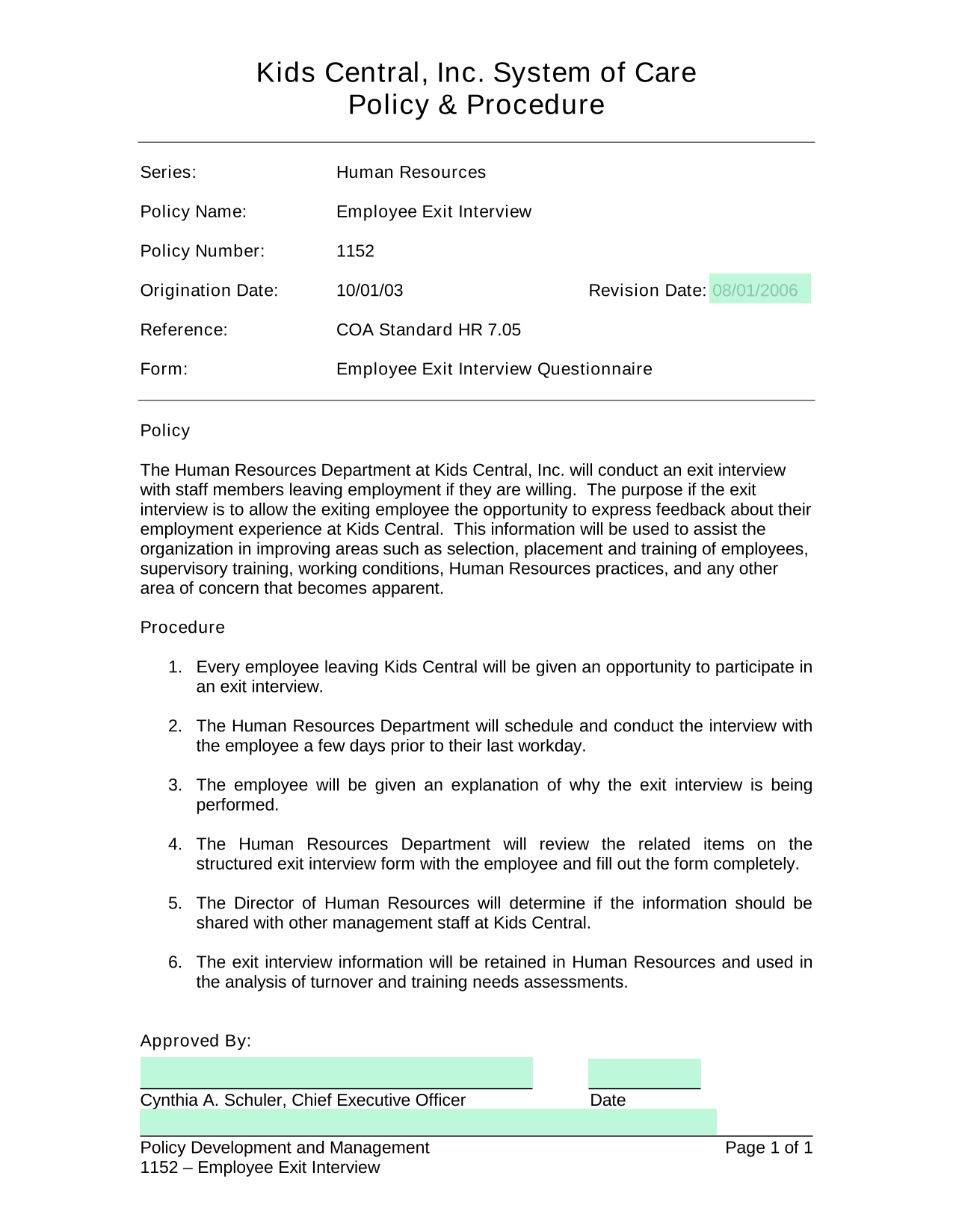 Kids Central, Inc. System of Care
Policy & Procedure

Series: Human Resources

Policy Name: Employee Exit Interview

Policy Number: 1152

Origination Date: 10/01/03 Revision Date: 08/01/2006

Reference: COA Standard HR 7.05

Form: Employee Exit Interview Questionnaire

Policy

The Human Resources Department at Kids Central, Inc. will conduct an exit interview with staff members leaving employment if they are willing. The purpose if the exit interview is to allow the exiting employee the opportunity to express feedback about their employment experience at Kids Central. This information will be used to assist the organization in improving areas such as selection, placement and training of employees, supervisory training, working conditions, Human Resources practices, and any other area of concern that becomes apparent.

Procedure

1. Every employee leaving Kids Central will be given an opportunity to participate in an exit interview.

2. The Human Resources Department will schedule and conduct the interview with the employee a few days prior to their last workday.

3. The employee will be given an explanation of why the exit interview is being performed.

4. The Human Resources Department will review the related items on the structured exit interview form with the employee and fill out the form completely.

5. The Director of Human Resources will determine if the information should be shared with other management staff at Kids Central.

6. The exit interview information will be retained in Human Resources and used in the analysis of turnover and training needs assessments.

Approved By:

Cynthia A. Schuler, Chief Executive Officer Date

Policy Development and Management Page 1 of 1
1152 – Employee Exit Interview